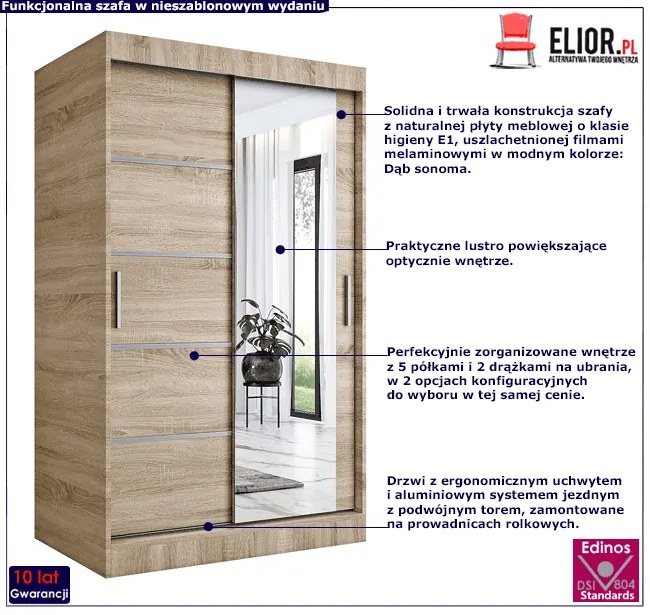 Funkcjonalna szafa w nieszablonowym wydaniu

ELIOR.PL
ALTERNATYWA TWOJEGO WNĘTRZA

Solidna i trwała konstrukcja szafy z naturalnej płyty meblowej o klasie higieny E1, uszlachetnionej filmami melaminowymi w modnym kolorze: Dąb sonoma.

Praktyczne lustro powiększające optycznie wnętrze.

Perfekcyjnie zorganizowane wnętrze z 5 półkami i 2 drążkami na ubrania, w 2 opcjach konfiguracyjnych do wyboru w tej samej cenie.

Drzwi z ergonomicznym uchwytem i aluminiowym systemem jezdnym z podwójnym torem, zamontowane na prowadnicach rolkowych.

10 lat
Gwarancji

Edinos
DSI 804
Standards